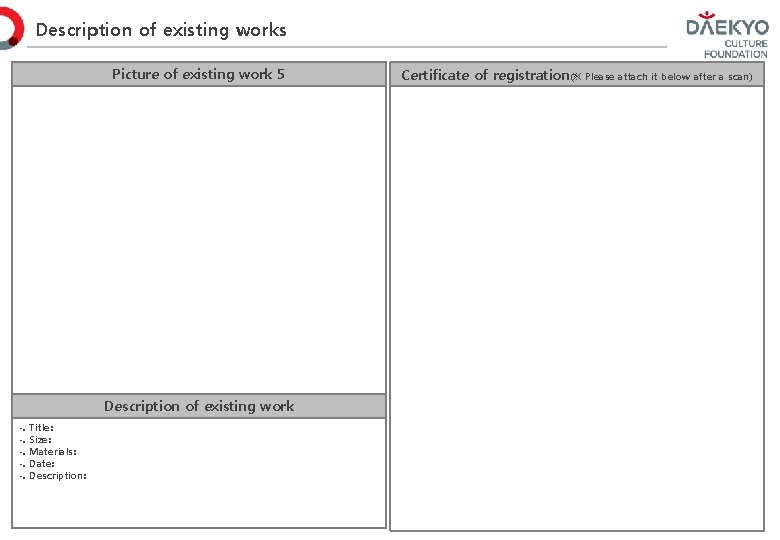 Description of existing works

DAEKYO
CULTURE
FOUNDATION

Picture of existing work 5

Description of existing work

-. Title:
-. Size:
-. Materials:
-. Date:
-. Description:

Certificate of registration(※ Please attach it below after a scan)